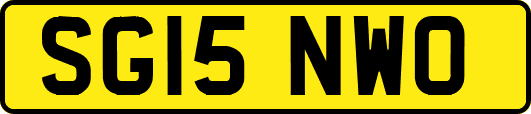 SG15 NWO